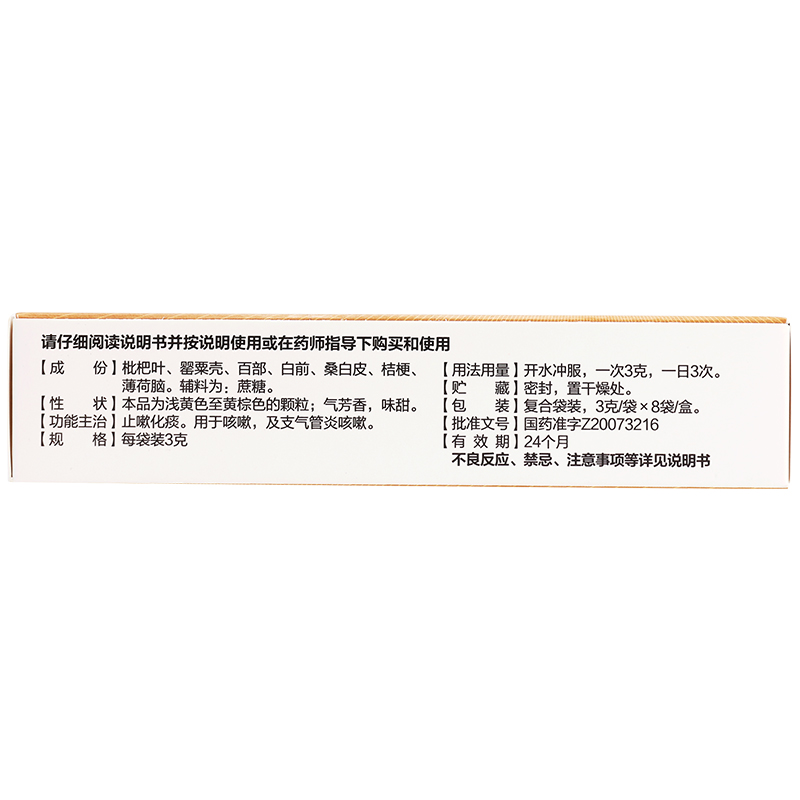 请仔细阅读说明书并按说明使用或在药师指导下购买和使用

【成　　份】枇杷叶、罂粟壳、百部、白前、桑白皮、桔梗、薄荷脑。辅料为：蔗糖。
【性　　状】本品为浅黄色至黄棕色的颗粒；气芳香，味甜。
【功能主治】止嗽化痰。用于咳嗽，及支气管炎咳嗽。
【规　　格】每袋装3克

【用法用量】开水冲服，一次3克，一日3次。
【贮　　藏】密封，置干燥处。
【包　　装】复合袋装，3克/袋×8袋/盒。
【批准文号】国药准字Z20073216
【有 效 期】24个月
不良反应、禁忌、注意事项等详见说明书